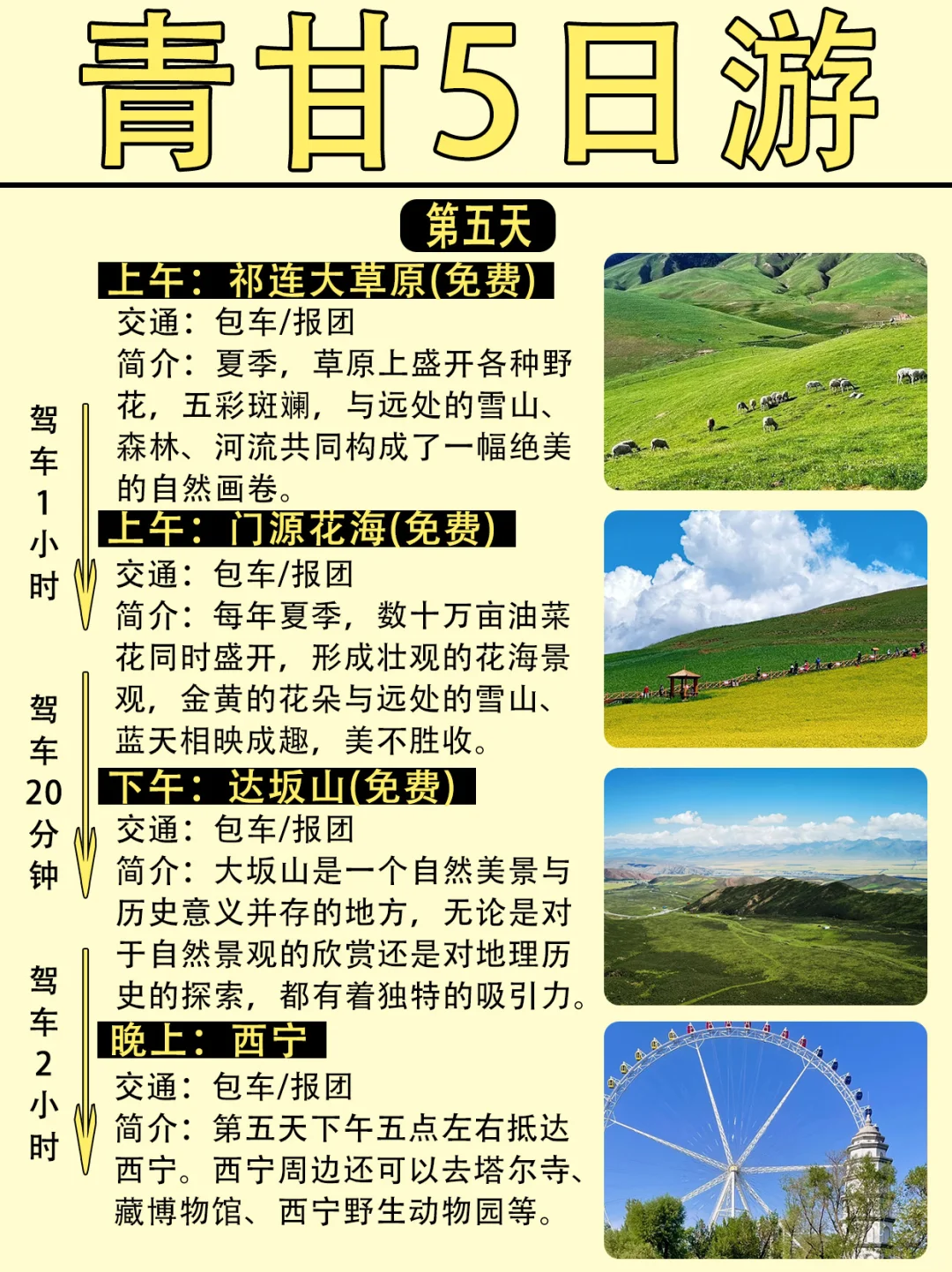 青甘5日游

第五天

上午：祁连大草原(免费)
交通：包车/报团
简介：夏季，草原上盛开各种野花，五彩斑斓，与远处的雪山、森林、河流共同构成了一幅绝美的自然画卷。

驾车1小时

上午：门源花海(免费)
交通：包车/报团
简介：每年夏季，数十万亩油菜花同时盛开，形成壮观的花海景观，金黄的花朵与远处的雪山、蓝天相映成趣，美不胜收。

驾车20分钟

下午：达坂山(免费)
交通：包车/报团
简介：大坂山是一个自然美景与历史意义并存的地方，无论是对于自然景观的欣赏还是对地理历史的探索，都有着独特的吸引力。

驾车2小时

晚上：西宁
交通：包车/报团
简介：第五天下午五点左右抵达西宁。西宁周边还可以去塔尔寺、藏博物馆、西宁野生动物园等。